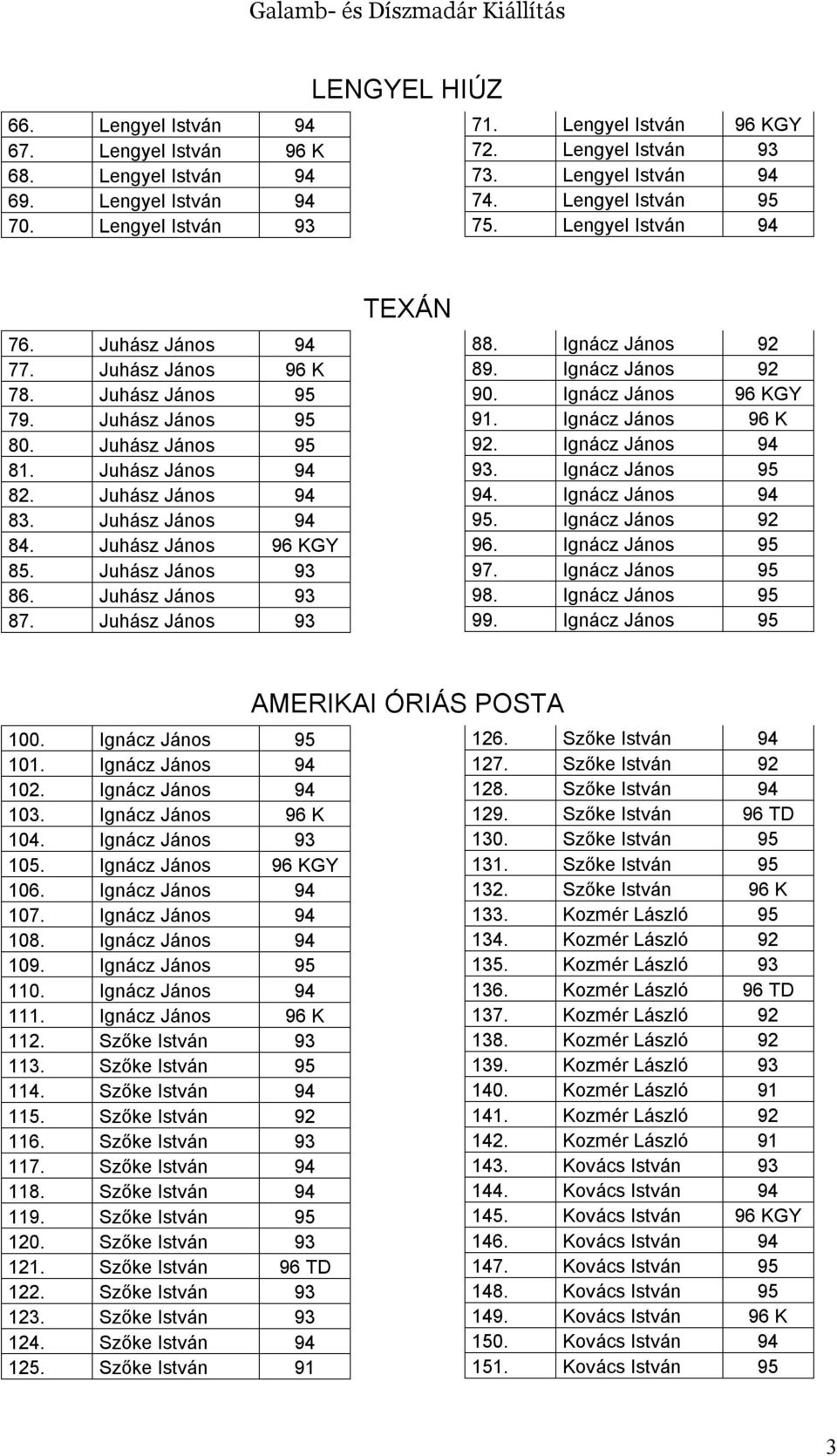 Galamb- és Díszmadár Kiállítás

LENGYEL HIÚZ

| | | |
|---|---|---|
| 66. | Lengyel István | 94 |
| 67. | Lengyel István | 96 K |
| 68. | Lengyel István | 94 |
| 69. | Lengyel István | 94 |
| 70. | Lengyel István | 93 |

| | | |
|---|---|---|
| 71. | Lengyel István | 96 KGY |
| 72. | Lengyel István | 93 |
| 73. | Lengyel István | 94 |
| 74. | Lengyel István | 95 |
| 75. | Lengyel István | 94 |

TEXÁN

| | | |
|---|---|---|
| 76. | Juhász János | 94 |
| 77. | Juhász János | 96 K |
| 78. | Juhász János | 95 |
| 79. | Juhász János | 95 |
| 80. | Juhász János | 95 |
| 81. | Juhász János | 94 |
| 82. | Juhász János | 94 |
| 83. | Juhász János | 94 |
| 84. | Juhász János | 96 KGY |
| 85. | Juhász János | 93 |
| 86. | Juhász János | 93 |
| 87. | Juhász János | 93 |

| | | |
|---|---|---|
| 88. | Ignácz János | 92 |
| 89. | Ignácz János | 92 |
| 90. | Ignácz János | 96 KGY |
| 91. | Ignácz János | 96 K |
| 92. | Ignácz János | 94 |
| 93. | Ignácz János | 95 |
| 94. | Ignácz János | 94 |
| 95. | Ignácz János | 92 |
| 96. | Ignácz János | 95 |
| 97. | Ignácz János | 95 |
| 98. | Ignácz János | 95 |
| 99. | Ignácz János | 95 |

AMERIKAI ÓRIÁS POSTA

| | | |
|---|---|---|
| 100. | Ignácz János | 95 |
| 101. | Ignácz János | 94 |
| 102. | Ignácz János | 94 |
| 103. | Ignácz János | 96 K |
| 104. | Ignácz János | 93 |
| 105. | Ignácz János | 96 KGY |
| 106. | Ignácz János | 94 |
| 107. | Ignácz János | 94 |
| 108. | Ignácz János | 94 |
| 109. | Ignácz János | 95 |
| 110. | Ignácz János | 94 |
| 111. | Ignácz János | 96 K |
| 112. | Szőke István | 93 |
| 113. | Szőke István | 95 |
| 114. | Szőke István | 94 |
| 115. | Szőke István | 92 |
| 116. | Szőke István | 93 |
| 117. | Szőke István | 94 |
| 118. | Szőke István | 94 |
| 119. | Szőke István | 95 |
| 120. | Szőke István | 93 |
| 121. | Szőke István | 96 TD |
| 122. | Szőke István | 93 |
| 123. | Szőke István | 93 |
| 124. | Szőke István | 94 |
| 125. | Szőke István | 91 |

| | | |
|---|---|---|
| 126. | Szőke István | 94 |
| 127. | Szőke István | 92 |
| 128. | Szőke István | 94 |
| 129. | Szőke István | 96 TD |
| 130. | Szőke István | 95 |
| 131. | Szőke István | 95 |
| 132. | Szőke István | 96 K |
| 133. | Kozmér László | 95 |
| 134. | Kozmér László | 92 |
| 135. | Kozmér László | 93 |
| 136. | Kozmér László | 96 TD |
| 137. | Kozmér László | 92 |
| 138. | Kozmér László | 92 |
| 139. | Kozmér László | 93 |
| 140. | Kozmér László | 91 |
| 141. | Kozmér László | 92 |
| 142. | Kozmér László | 91 |
| 143. | Kovács István | 93 |
| 144. | Kovács István | 94 |
| 145. | Kovács István | 96 KGY |
| 146. | Kovács István | 94 |
| 147. | Kovács István | 95 |
| 148. | Kovács István | 95 |
| 149. | Kovács István | 96 K |
| 150. | Kovács István | 94 |
| 151. | Kovács István | 95 |

3